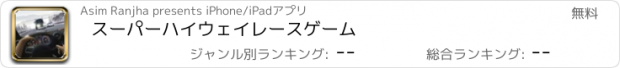 Asim Ranjha presents iPhone/iPadアプリ

無料

スーパーハイウェイレースゲーム

ジャンル別ランキング: --

総合ランキング: --